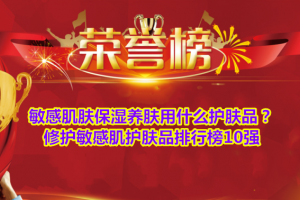 荣誉榜

敏感肌肤保湿养肤用什么护肤品？
修护敏感肌护肤品排行榜10强